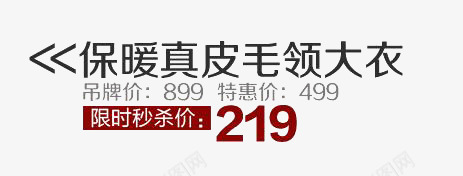 <<保暖真皮毛领大衣
吊牌价：899 特惠价：499
限时秒杀价：219